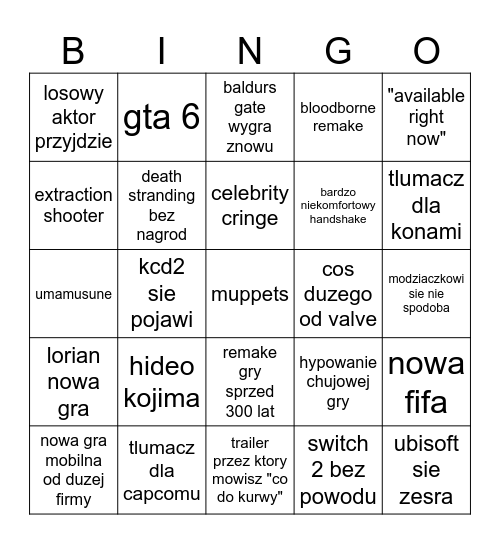 | B | I | N | G | O |
|---|---|---|---|---|
| losowy aktor przyjdzie | gta 6 | baldurs gate wygra znowu | bloodborne remake | "available right now" |
| extraction shooter | death stranding bez nagrod | celebrity cringe | bardzo niekomfortowy handshake | tlumacz dla konami |
| umamusune | kcd2 sie pojawi | muppets | cos duzego od valve | modziaczkowi sie nie spodoba |
| lorian nowa gra | hideo kojima | remake gry sprzed 300 lat | hypowanie chujowej gry | nowa fifa |
| nowa gra mobilna od duzej firmy | tlumacz dla capcomu | trailer przez ktory mowisz "co do kurwy" | switch 2 bez powodu | ubisoft sie zesra |